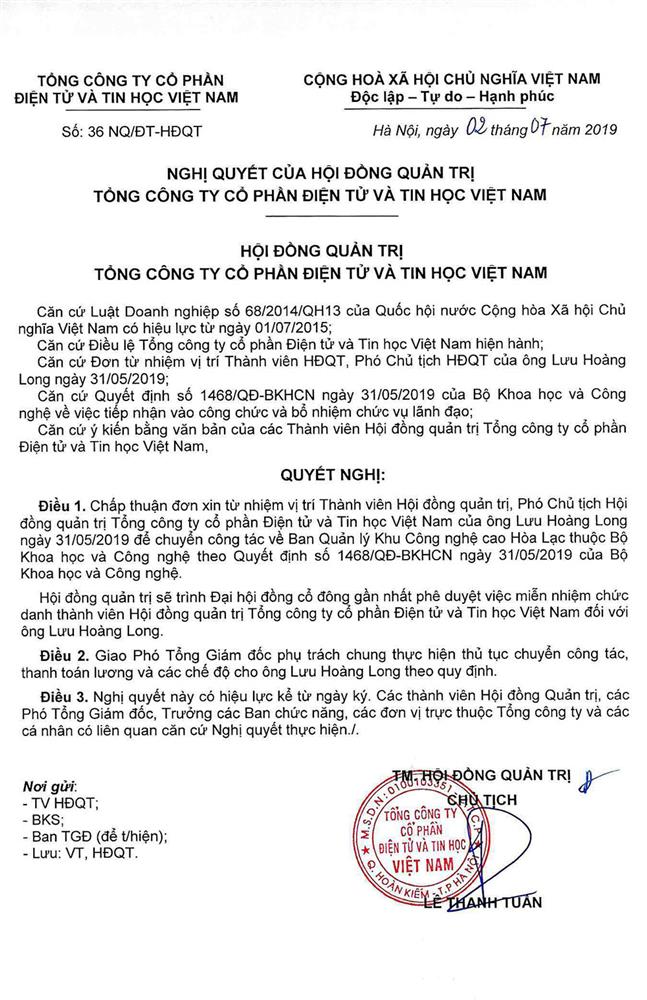 TỔNG CÔNG TY CỔ PHẦN
ĐIỆN TỬ VÀ TIN HỌC VIỆT NAM

Số: 36 NQ/ĐT-HĐQT

CỘNG HOÀ XÃ HỘI CHỦ NGHĨA VIỆT NAM
Độc lập – Tự do – Hạnh phúc

Hà Nội, ngày 02 tháng 07 năm 2019

NGHỊ QUYẾT CỦA HỘI ĐỒNG QUẢN TRỊ
TỔNG CÔNG TY CỔ PHẦN ĐIỆN TỬ VÀ TIN HỌC VIỆT NAM

HỘI ĐỒNG QUẢN TRỊ
TỔNG CÔNG TY CỔ PHẦN ĐIỆN TỬ VÀ TIN HỌC VIỆT NAM

Căn cứ Luật Doanh nghiệp số 68/2014/QH13 của Quốc hội nước Cộng hòa Xã hội Chủ nghĩa Việt Nam có hiệu lực từ ngày 01/07/2015;

Căn cứ Điều lệ Tổng công ty cổ phần Điện tử và Tin học Việt Nam hiện hành;

Căn cứ Đơn từ nhiệm vị trí Thành viên HĐQT, Phó Chủ tịch HĐQT của ông Lưu Hoàng Long ngày 31/05/2019;

Căn cứ Quyết định số 1468/QĐ-BKHCN ngày 31/05/2019 của Bộ Khoa học và Công nghệ về việc tiếp nhận vào công chức và bổ nhiệm chức vụ lãnh đạo;

Căn cứ ý kiến bằng văn bản của các Thành viên Hội đồng quản trị Tổng công ty cổ phần Điện tử và Tin học Việt Nam,

QUYẾT NGHỊ:

Điều 1. Chấp thuận đơn xin từ nhiệm vị trí Thành viên Hội đồng quản trị, Phó Chủ tịch Hội đồng quản trị Tổng công ty cổ phần Điện tử và Tin học Việt Nam của ông Lưu Hoàng Long ngày 31/05/2019 để chuyển công tác về Ban Quản lý Khu Công nghệ cao Hòa Lạc thuộc Bộ Khoa học và Công nghệ theo Quyết định số 1468/QĐ-BKHCN ngày 31/05/2019 của Bộ Khoa học và Công nghệ.

Hội đồng quản trị sẽ trình Đại hội đồng cổ đông gần nhất phê duyệt việc miễn nhiệm chức danh thành viên Hội đồng quản trị Tổng công ty cổ phần Điện tử và Tin học Việt Nam đối với ông Lưu Hoàng Long.

Điều 2. Giao Phó Tổng Giám đốc phụ trách chung thực hiện thủ tục chuyển công tác, thanh toán lương và các chế độ cho ông Lưu Hoàng Long theo quy định.

Điều 3. Nghị quyết này có hiệu lực kể từ ngày ký. Các thành viên Hội đồng Quản trị, các Phó Tổng Giám đốc, Trưởng các Ban chức năng, các đơn vị trực thuộc Tổng công ty và các cá nhân có liên quan căn cứ Nghị quyết thực hiện./.

Nơi gửi:
- TV HĐQT;
- BKS;
- Ban TGĐ (để t/hiện);
- Lưu: VT, HĐQT.

TM. HỘI ĐỒNG QUẢN TRỊ
CHỦ TỊCH

M.S.D.N: 0100103351
TỔNG CÔNG TY CỔ PHẦN ĐIỆN TỬ VÀ TIN HỌC VIỆT NAM
Q. HOÀN KIẾM - T.P HÀ NỘI

LÊ THANH TUẤN